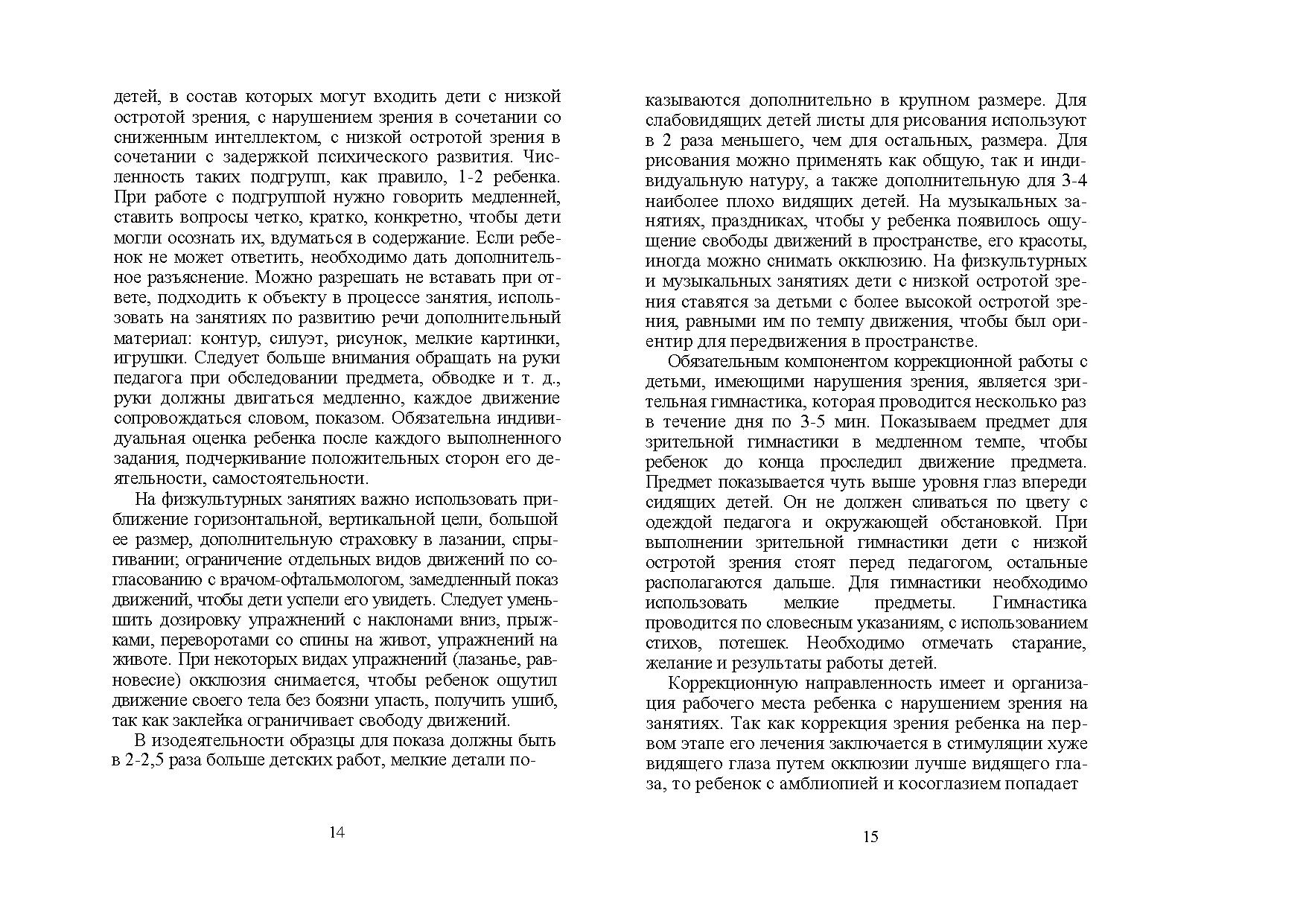 детей, в состав которых могут входить дети с низкой остротой зрения, с нарушением зрения в сочетании со сниженным интеллектом, с низкой остротой зрения в сочетании с задержкой психического развития. Численность таких подгрупп, как правило, 1-2 ребенка. При работе с подгруппой нужно говорить медленней, ставить вопросы четко, кратко, конкретно, чтобы дети могли осознать их, вдуматься в содержание. Если ребенок не может ответить, необходимо дать дополнительное разъяснение. Можно разрешать не вставать при ответе, подходить к объекту в процессе занятия, использовать на занятиях по развитию речи дополнительный материал: контур, силуэт, рисунок, мелкие картинки, игрушки. Следует больше внимания обращать на руки педагога при обследовании предмета, обводке и т. д., руки должны двигаться медленно, каждое движение сопровождаться словом, показом. Обязательна индивидуальная оценка ребенка после каждого выполненного задания, подчеркивание положительных сторон его деятельности, самостоятельности.

На физкультурных занятиях важно использовать приближение горизонтальной, вертикальной цели, большой ее размер, дополнительную страховку в лазании, спрыгивании; ограничение отдельных видов движений по согласованию с врачом-офтальмологом, замедленный показ движений, чтобы дети успели его увидеть. Следует уменьшить дозировку упражнений с наклонами вниз, прыжками, переворотами со спины на живот, упражнений на животе. При некоторых видах упражнений (лазанье, равновесие) окклюзия снимается, чтобы ребенок ощутил движение своего тела без боязни упасть, получить ушиб, так как заклейка ограничивает свободу движений.

В изодеятельности образцы для показа должны быть в 2-2,5 раза больше детских работ, мелкие детали по-

14

казываются дополнительно в крупном размере. Для слабовидящих детей листы для рисования используют в 2 раза меньшего, чем для остальных, размера. Для рисования можно применять как общую, так и индивидуальную натуру, а также дополнительную для 3-4 наиболее плохо видящих детей. На музыкальных занятиях, праздниках, чтобы у ребенка появилось ощущение свободы движений в пространстве, его красоты, иногда можно снимать окклюзию. На физкультурных и музыкальных занятиях дети с низкой остротой зрения ставятся за детьми с более высокой остротой зрения, равными им по темпу движения, чтобы был ориентир для передвижения в пространстве.

Обязательным компонентом коррекционной работы с детьми, имеющими нарушения зрения, является зрительная гимнастика, которая проводится несколько раз в течение дня по 3-5 мин. Показываем предмет для зрительной гимнастики в медленном темпе, чтобы ребенок до конца проследил движение предмета. Предмет показывается чуть выше уровня глаз впереди сидящих детей. Он не должен сливаться по цвету с одеждой педагога и окружающей обстановкой. При выполнении зрительной гимнастики дети с низкой остротой зрения стоят перед педагогом, остальные располагаются дальше. Для гимнастики необходимо использовать мелкие предметы. Гимнастика проводится по словесным указаниям, с использованием стихов, потешек. Необходимо отмечать старание, желание и результаты работы детей.

Коррекционную направленность имеет и организация рабочего места ребенка с нарушением зрения на занятиях. Так как коррекция зрения ребенка на первом этапе его лечения заключается в стимуляции хуже видящего глаза путем окклюзии лучше видящего глаза, то ребенок с амблиопией и косоглазием попадает

15